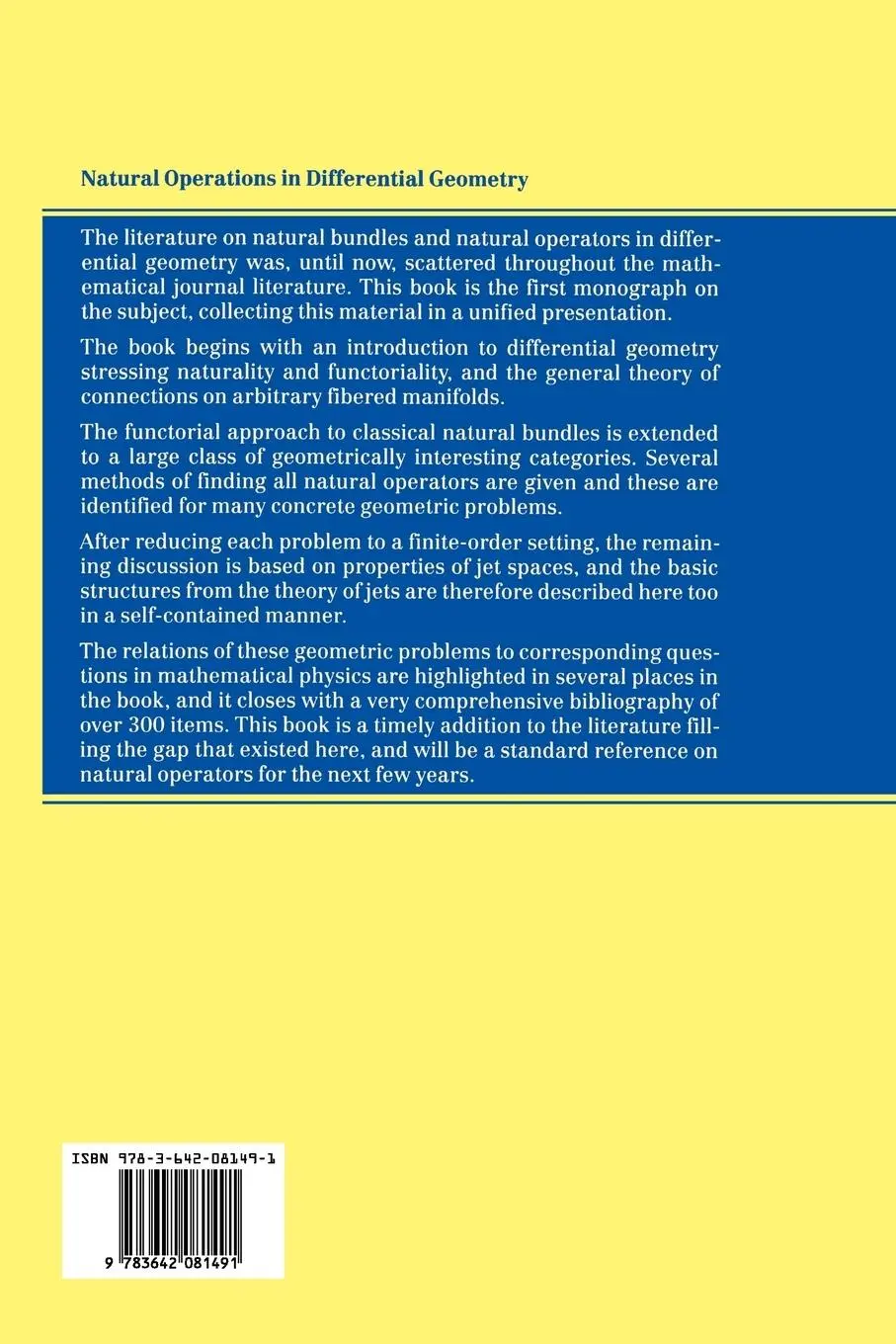 Natural Operations in Differential Geometry

The literature on natural bundles and natural operators in differential geometry was, until now, scattered throughout the mathematical journal literature. This book is the first monograph on the subject, collecting this material in a unified presentation.

The book begins with an introduction to differential geometry stressing naturality and functoriality, and the general theory of connections on arbitrary fibered manifolds.

The functorial approach to classical natural bundles is extended to a large class of geometrically interesting categories. Several methods of finding all natural operators are given and these are identified for many concrete geometric problems.

After reducing each problem to a finite-order setting, the remaining discussion is based on properties of jet spaces, and the basic structures from the theory of jets are therefore described here too in a self-contained manner.

The relations of these geometric problems to corresponding questions in mathematical physics are highlighted in several places in the book, and it closes with a very comprehensive bibliography of over 300 items. This book is a timely addition to the literature filling the gap that existed here, and will be a standard reference on natural operators for the next few years.

ISBN 978-3-642-08149-1

9 783642 081491